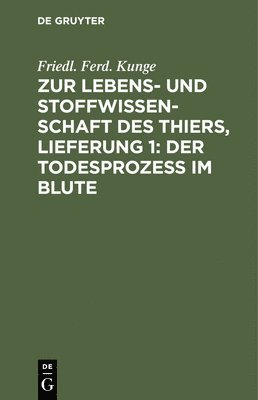 DE GRUYTER

Friedl. Ferd. Kunge

ZUR LEBENS- UND STOFFWISSENSCHAFT DES THIERS, LIEFERUNG 1: DER TODESPROZESS IM BLUTE

DE
G